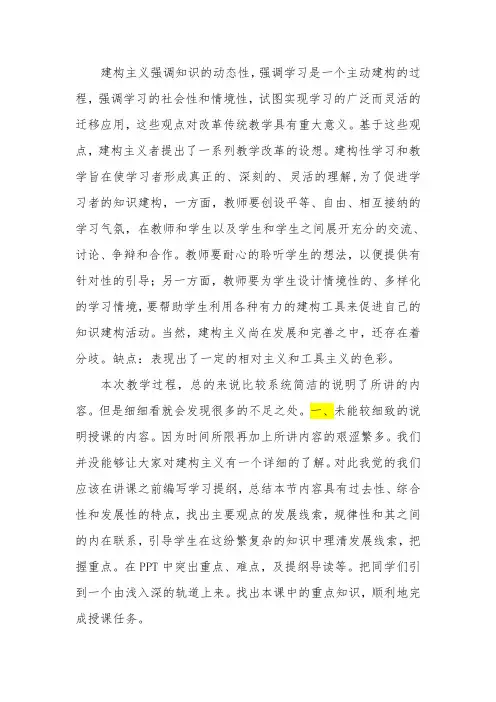 建构主义强调知识的动态性，强调学习是一个主动建构的过程，强调学习的社会性和情境性，试图实现学习的广泛而灵活的迁移应用，这些观点对改革传统教学具有重大意义。基于这些观点，建构主义者提出了一系列教学改革的设想。建构性学习和教学旨在使学习者形成真正的、深刻的、灵活的理解，为了促进学习者的知识建构，一方面，教师要创设平等、自由、相互接纳的学习气氛，在教师和学生以及学生和学生之间展开充分的交流、讨论、争辩和合作。教师要耐心的聆听学生的想法，以便提供有针对性的引导；另一方面，教师要为学生设计情境性的、多样化的学习情境，要帮助学生利用各种有力的建构工具来促进自己的知识建构活动。当然，建构主义尚在发展和完善之中，还存在着分歧。缺点：表现出了一定的相对主义和工具主义的色彩。

本次教学过程，总的来说比较系统简洁的说明了所讲的内容。但是细细看就会发现很多的不足之处。一、未能较细致的说明授课的内容。因为时间所限再加上所讲内容的艰涩繁多。我们并没能够让大家对建构主义有一个详细的了解。对此我觉的我们应该在讲课之前编写学习提纲，总结本节内容具有过去性、综合性和发展性的特点，找出主要观点的发展线索，规律性和其之间的内在联系，引导学生在这纷繁复杂的知识中理清发展线索，把握重点。在PPT中突出重点、难点，及提纲导读等。把同学们引到一个由浅入深的轨道上来。找出本课中的重点知识，顺利地完成授课任务。